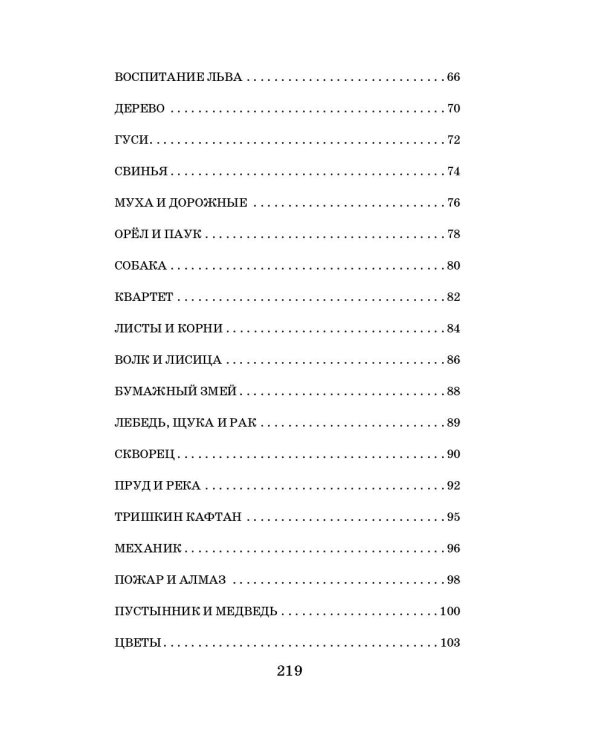 ВОСПИТАНИЕ ЛЬВА 66

ДЕРЕВО 70

ГУСИ 72

СВИНЬЯ 74

МУХА И ДОРОЖНЫЕ 76

ОРЁЛ И ПАУК 78

СОБАКА 80

КВАРТЕТ 82

ЛИСТЫ И КОРНИ 84

ВОЛК И ЛИСИЦА 86

БУМАЖНЫЙ ЗМЕЙ 88

ЛЕБЕДЬ, ЩУКА И РАК 89

СКВОРЕЦ 90

ПРУД И РЕКА 92

ТРИШКИН КАФТАН 95

МЕХАНИК 96

ПОЖАР И АЛМАЗ 98

ПУСТЫННИК И МЕДВЕДЬ 100

ЦВЕТЫ 103

219